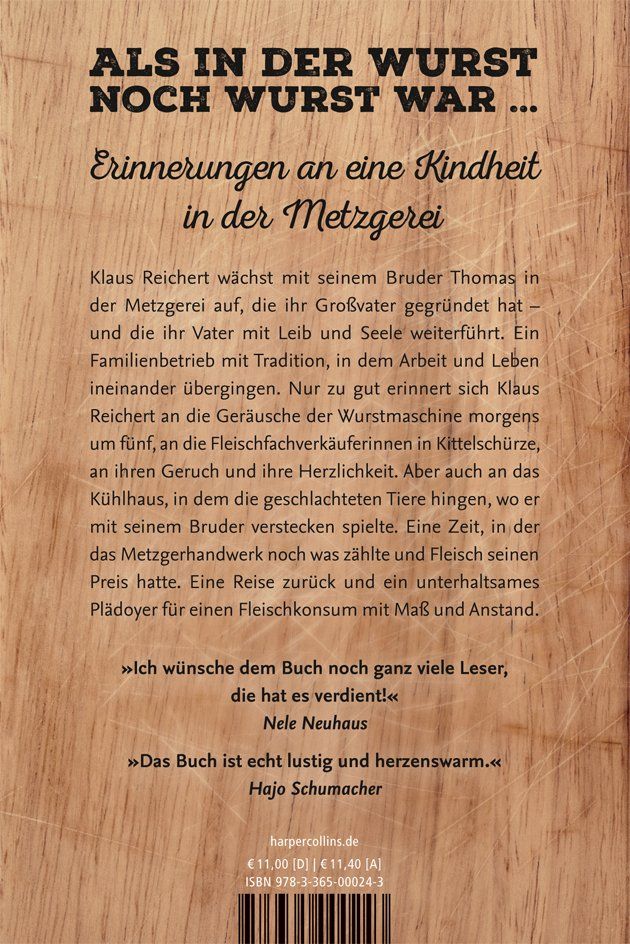 ALS IN DER WURST NOCH WURST WAR ...

Erinnerungen an eine Kindheit in der Metzgerei

Klaus Reichert wächst mit seinem Bruder Thomas in der Metzgerei auf, die ihr Großvater gegründet hat – und die ihr Vater mit Leib und Seele weiterführt. Ein Familienbetrieb mit Tradition, in dem Arbeit und Leben ineinander übergingen. Nur zu gut erinnert sich Klaus Reichert an die Geräusche der Wurstmaschine morgens um fünf, an die Fleischfachverkäuferinnen in Kittelschürze, an ihren Geruch und ihre Herzlichkeit. Aber auch an das Kühlhaus, in dem die geschlachteten Tiere hingen, wo er mit seinem Bruder verstecken spielte. Eine Zeit, in der das Metzgerhandwerk noch was zählte und Fleisch seinen Preis hatte. Eine Reise zurück und ein unterhaltsames Plädoyer für einen Fleischkonsum mit Maß und Anstand.

»Ich wünsche dem Buch noch ganz viele Leser, die hat es verdient!«
Nele Neuhaus

»Das Buch ist echt lustig und herzenswarm.«
Hajo Schumacher

harpercollins.de

€ 11,00 [D] | € 11,40 [A]
ISBN 978-3-365-00024-3